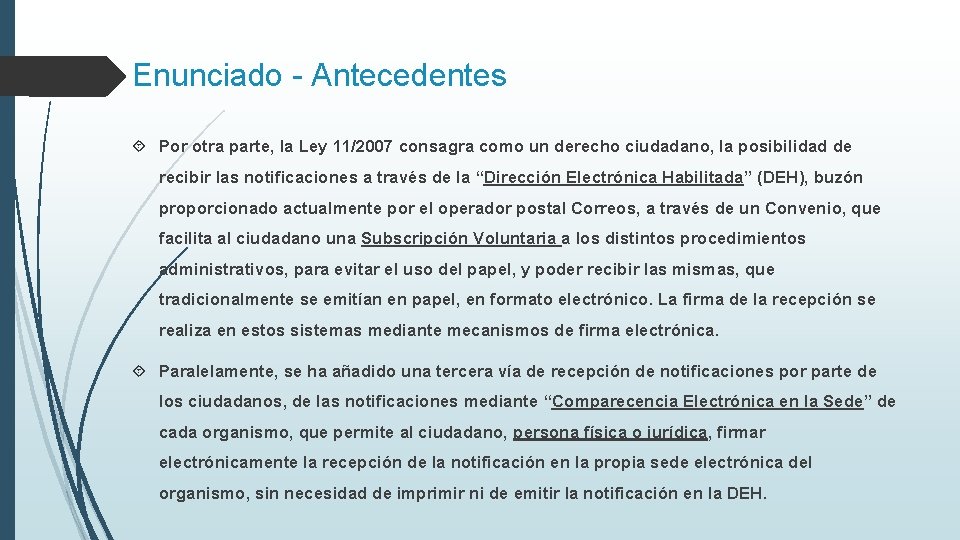 Enunciado - Antecedentes

Por otra parte, la Ley 11/2007 consagra como un derecho ciudadano, la posibilidad de recibir las notificaciones a través de la “Dirección Electrónica Habilitada” (DEH), buzón proporcionado actualmente por el operador postal Correos, a través de un Convenio, que facilita al ciudadano una Subscripción Voluntaria a los distintos procedimientos administrativos, para evitar el uso del papel, y poder recibir las mismas, que tradicionalmente se emitían en papel, en formato electrónico. La firma de la recepción se realiza en estos sistemas mediante mecanismos de firma electrónica.

Paralelamente, se ha añadido una tercera vía de recepción de notificaciones por parte de los ciudadanos, de las notificaciones mediante “Comparecencia Electrónica en la Sede” de cada organismo, que permite al ciudadano, persona física o jurídica, firmar electrónicamente la recepción de la notificación en la propia sede electrónica del organismo, sin necesidad de imprimir ni de emitir la notificación en la DEH.